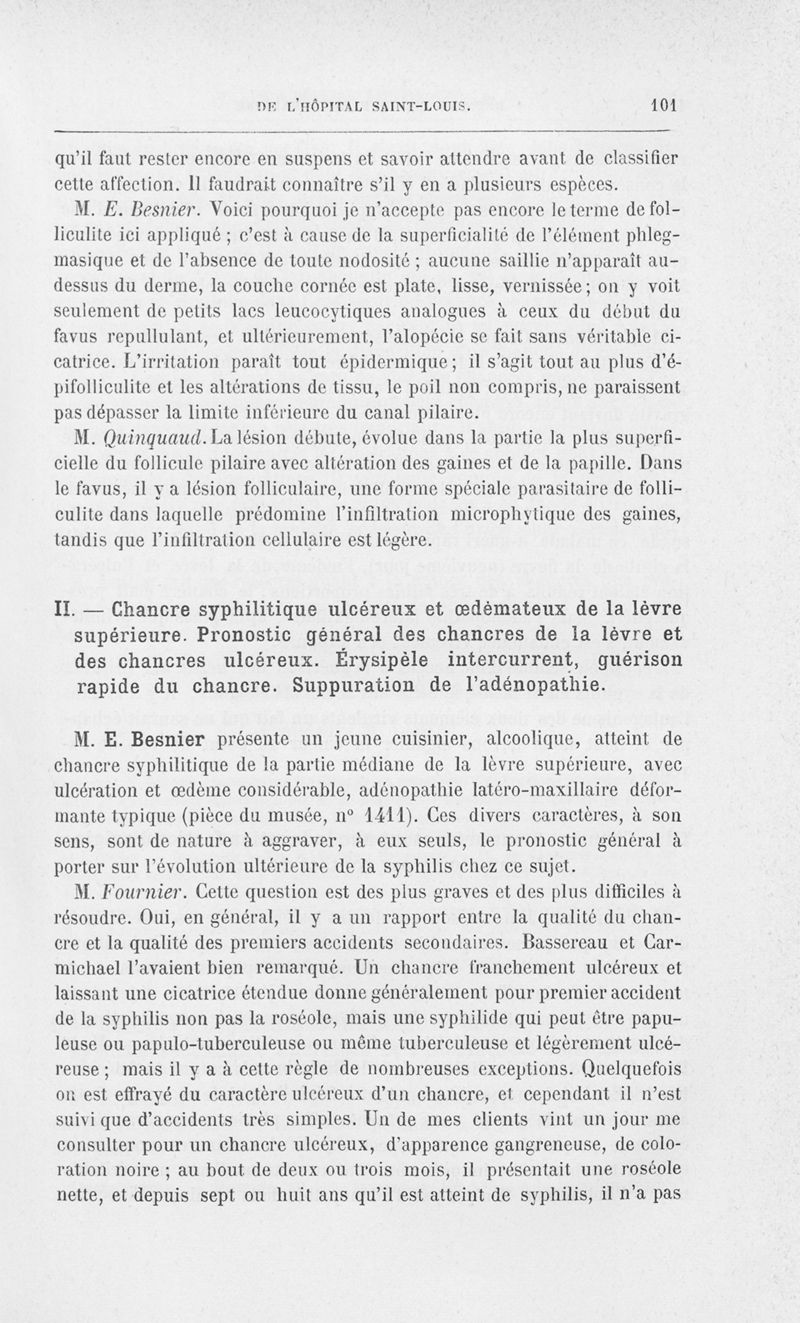 DE L'HÔPITAL SAINT-LOUIS. 101

qu'il faut rester encore en suspens et savoir attendre avant de classifier cette affection. Il faudrait connaître s'il y en a plusieurs espèces.

M. E. Besnier. Voici pourquoi je n'accepte pas encore le terme de folliculite ici appliqué ; c'est à cause de la superficialité de l'élément phlegmasique et de l'absence de toute nodosité ; aucune saillie n'apparaît au-dessus du derme, la couche cornée est plate, lisse, vernissée ; on y voit seulement de petits lacs leucocytiques analogues à ceux du début du favus repullulant, et ultérieurement, l'alopécie se fait sans véritable cicatrice. L'irritation paraît tout épidermique ; il s'agit tout au plus d'épifolliculite et les altérations de tissu, le poil non compris, ne paraissent pas dépasser la limite inférieure du canal pilaire.

M. Quinquaud. La lésion débute, évolue dans la partie la plus superficielle du follicule pilaire avec altération des gaines et de la papille. Dans le favus, il y a lésion folliculaire, une forme spéciale parasitaire de folliculite dans laquelle prédomine l'infiltration microphytique des gaines, tandis que l'infiltration cellulaire est légère.

II. — Chancre syphilitique ulcéreux et œdémateux de la lèvre supérieure. Pronostic général des chancres de la lèvre et des chancres ulcéreux. Érysipèle intercurrent, guérison rapide du chancre. Suppuration de l'adénopathie.

M. E. Besnier présente un jeune cuisinier, alcoolique, atteint de chancre syphilitique de la partie médiane de la lèvre supérieure, avec ulcération et œdème considérable, adénopathie latéro-maxillaire déformante typique (pièce du musée, n° 1411). Ces divers caractères, à son sens, sont de nature à aggraver, à eux seuls, le pronostic général à porter sur l'évolution ultérieure de la syphilis chez ce sujet.

M. Fournier. Cette question est des plus graves et des plus difficiles à résoudre. Oui, en général, il y a un rapport entre la qualité du chancre et la qualité des premiers accidents secondaires. Bassereau et Carmichael l'avaient bien remarqué. Un chancre franchement ulcéreux et laissant une cicatrice étendue donne généralement pour premier accident de la syphilis non pas la roséole, mais une syphilide qui peut être papuleuse ou papulo-tuberculeuse ou même tuberculeuse et légèrement ulcéreuse ; mais il y a à cette règle de nombreuses exceptions. Quelquefois on est effrayé du caractère ulcéreux d'un chancre, et cependant il n'est suivi que d'accidents très simples. Un de mes clients vint un jour me consulter pour un chancre ulcéreux, d'apparence gangreneuse, de coloration noire ; au bout de deux ou trois mois, il présentait une roséole nette, et depuis sept ou huit ans qu'il est atteint de syphilis, il n'a pas